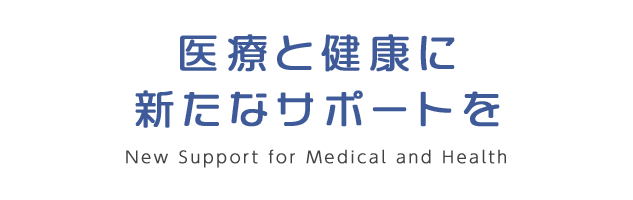 医療と健康に
新たなサポートを

New Support for Medical and Health